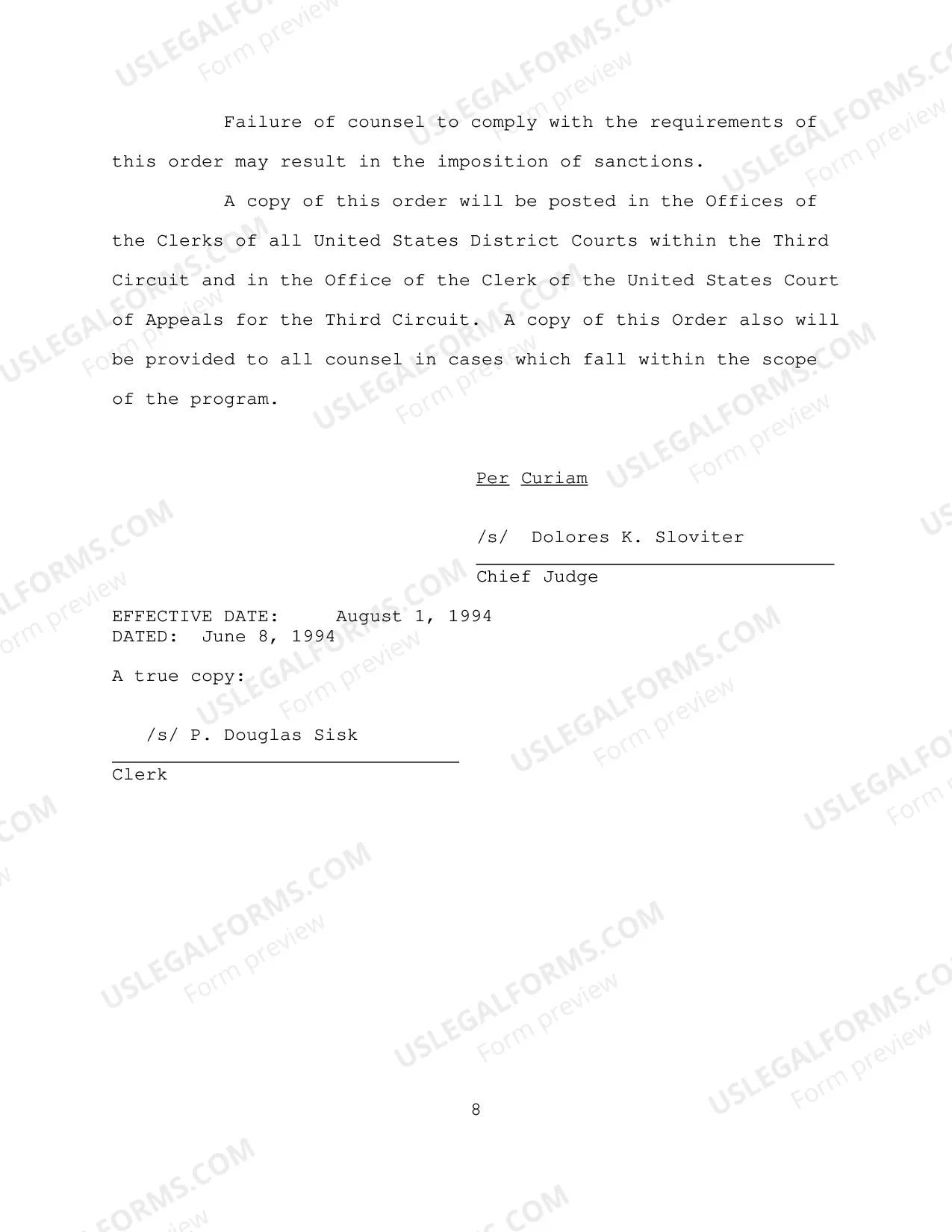 USLEGALFORMS.COM
Form preview

Failure of counsel to comply with the requirements of this order may result in the imposition of sanctions.

A copy of this order will be posted in the Offices of the Clerks of all United States District Courts within the Third Circuit and in the Office of the Clerk of the United States Court of Appeals for the Third Circuit. A copy of this Order also will be provided to all counsel in cases which fall within the scope of the program.

Per Curiam

/s/ Dolores K. Sloviter
Chief Judge

EFFECTIVE DATE: August 1, 1994
DATED: June 8, 1994

A true copy:

/s/ P. Douglas Sisk
Clerk

8